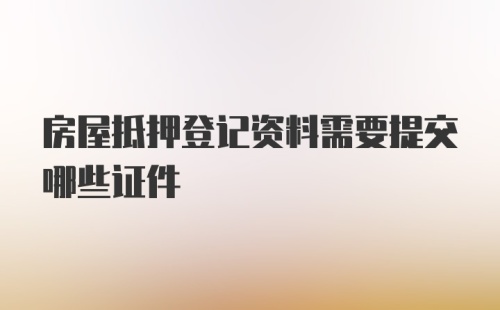 房屋抵押登记资料需要提交哪些证件